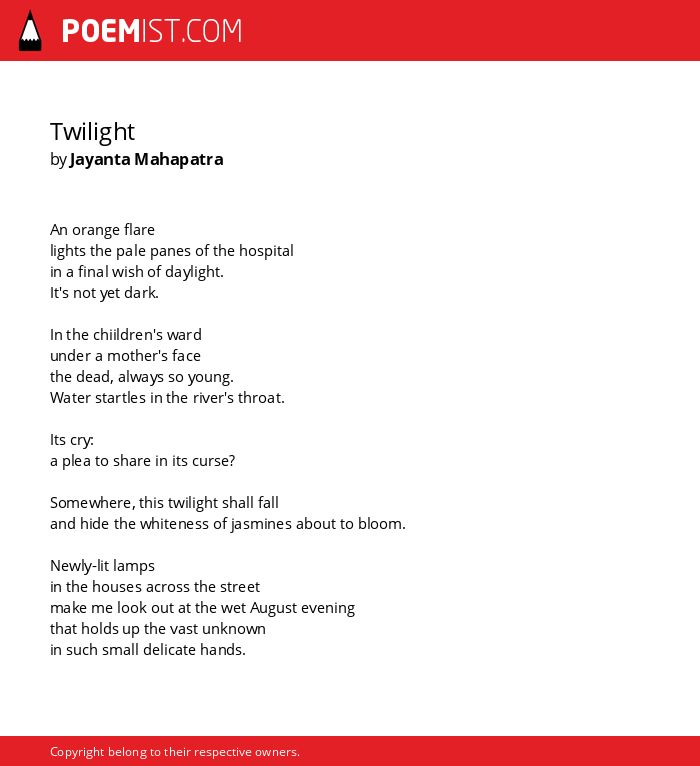 POEMIST.COM

Twilight
by Jayanta Mahapatra

An orange flare
lights the pale panes of the hospital
in a final wish of daylight.
It's not yet dark.

In the chiildren's ward
under a mother's face
the dead, always so young.
Water startles in the river's throat.

Its cry:
a plea to share in its curse?

Somewhere, this twilight shall fall
and hide the whiteness of jasmines about to bloom.

Newly-lit lamps
in the houses across the street
make me look out at the wet August evening
that holds up the vast unknown
in such small delicate hands.

Copyright belong to their respective owners.